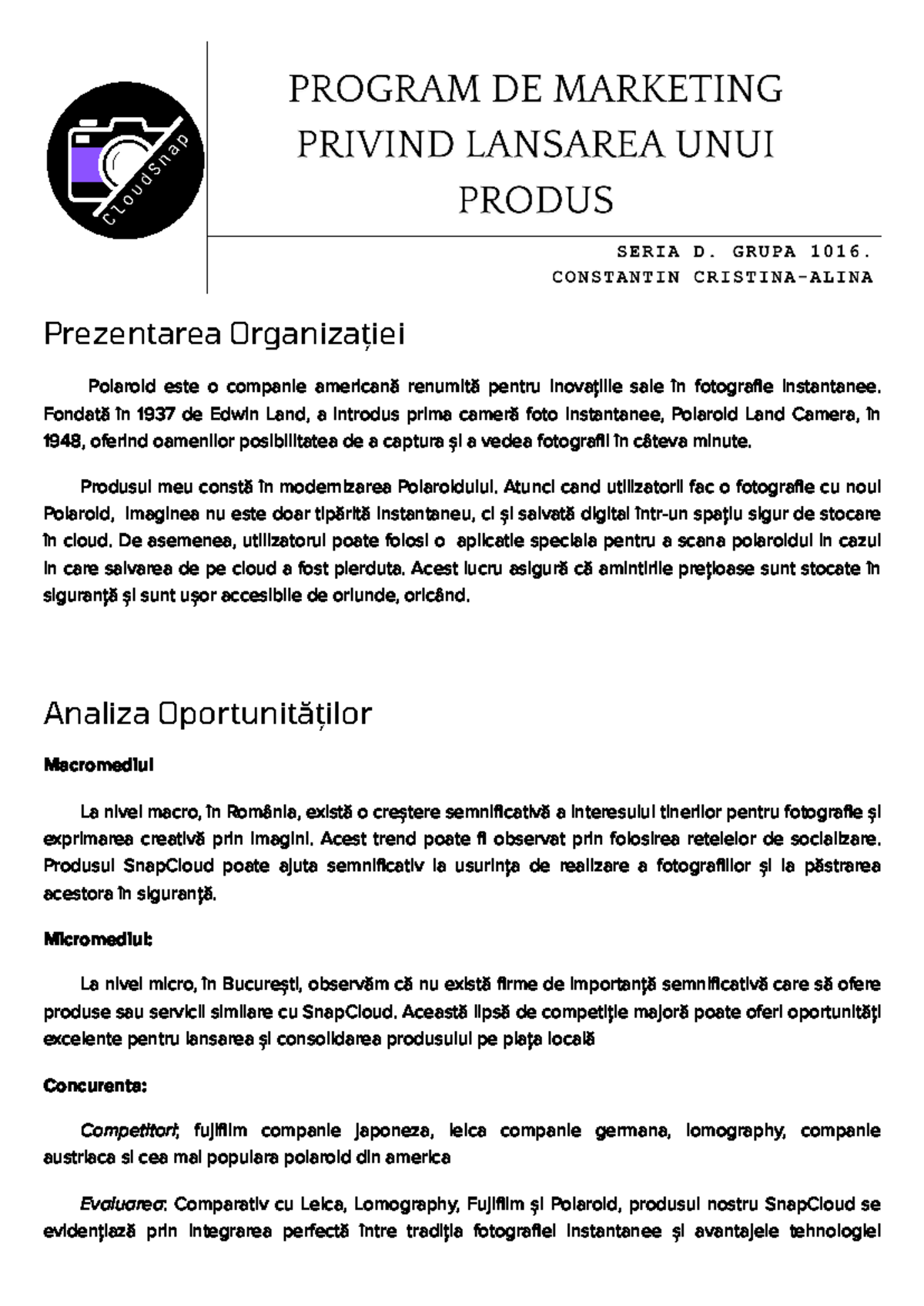 CloudSnap

PROGRAM DE MARKETING PRIVIND LANSAREA UNUI PRODUS

SERIA D. GRUPA 1016.
CONSTANTIN CRISTINA-ALINA

Prezentarea Organizației

Polaroid este o companie americană renumită pentru inovațiile sale în fotografie instantanee. Fondată în 1937 de Edwin Land, a introdus prima cameră foto instantanee, Polaroid Land Camera, în 1948, oferind oamenilor posibilitatea de a captura și a vedea fotografii în câteva minute.

Produsul meu constă în modernizarea Polaroidului. Atunci cand utilizatorii fac o fotografie cu noul Polaroid, imaginea nu este doar tipărită instantaneu, ci și salvată digital într-un spațiu sigur de stocare în cloud. De asemenea, utilizatorul poate folosi o aplicatie speciala pentru a scana polaroidul in cazul in care salvarea de pe cloud a fost pierduta. Acest lucru asigură că amintirile prețioase sunt stocate în siguranță și sunt ușor accesibile de oriunde, oricând.

Analiza Oportunităților

Macromediul

La nivel macro, în România, există o creștere semnificativă a interesului tinerilor pentru fotografie și exprimarea creativă prin imagini. Acest trend poate fi observat prin folosirea retelelor de socializare. Produsul SnapCloud poate ajuta semnificativ la usurința de realizare a fotografiilor și la păstrarea acestora în siguranță.

Micromediul:

La nivel micro, în București, observăm că nu există firme de importanță semnificativă care să ofere produse sau servicii similare cu SnapCloud. Această lipsă de competiție majoră poate oferi oportunități excelente pentru lansarea și consolidarea produsului pe piața locală

Concurenta:

Competitori; fujifilm companie japoneza, leica companie germana, lomography, companie austriaca si cea mai populara polaroid din america

Evaluarea: Comparativ cu Leica, Lomography, Fujifilm și Polaroid, produsul nostru SnapCloud se evidențiază prin integrarea perfectă între tradiția fotografiei instantanee și avantajele tehnologiei